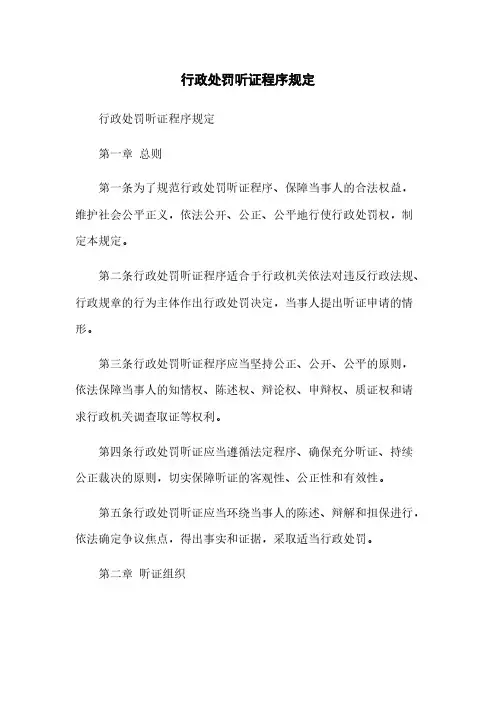 行政处罚听证程序规定

行政处罚听证程序规定

第一章 总则

第一条为了规范行政处罚听证程序、保障当事人的合法权益，维护社会公平正义，依法公开、公正、公平地行使行政处罚权，制定本规定。

第二条行政处罚听证程序适合于行政机关依法对违反行政法规、行政规章的行为主体作出行政处罚决定，当事人提出听证申请的情形。

第三条行政处罚听证程序应当坚持公正、公开、公平的原则，依法保障当事人的知情权、陈述权、辩论权、申辩权、质证权和请求行政机关调查取证等权利。

第四条行政处罚听证应当遵循法定程序、确保充分听证、持续公正裁决的原则，切实保障听证的客观性、公正性和有效性。

第五条行政处罚听证应当环绕当事人的陈述、辩解和担保进行，依法确定争议焦点，得出事实和证据，采取适当行政处罚。

第二章 听证组织